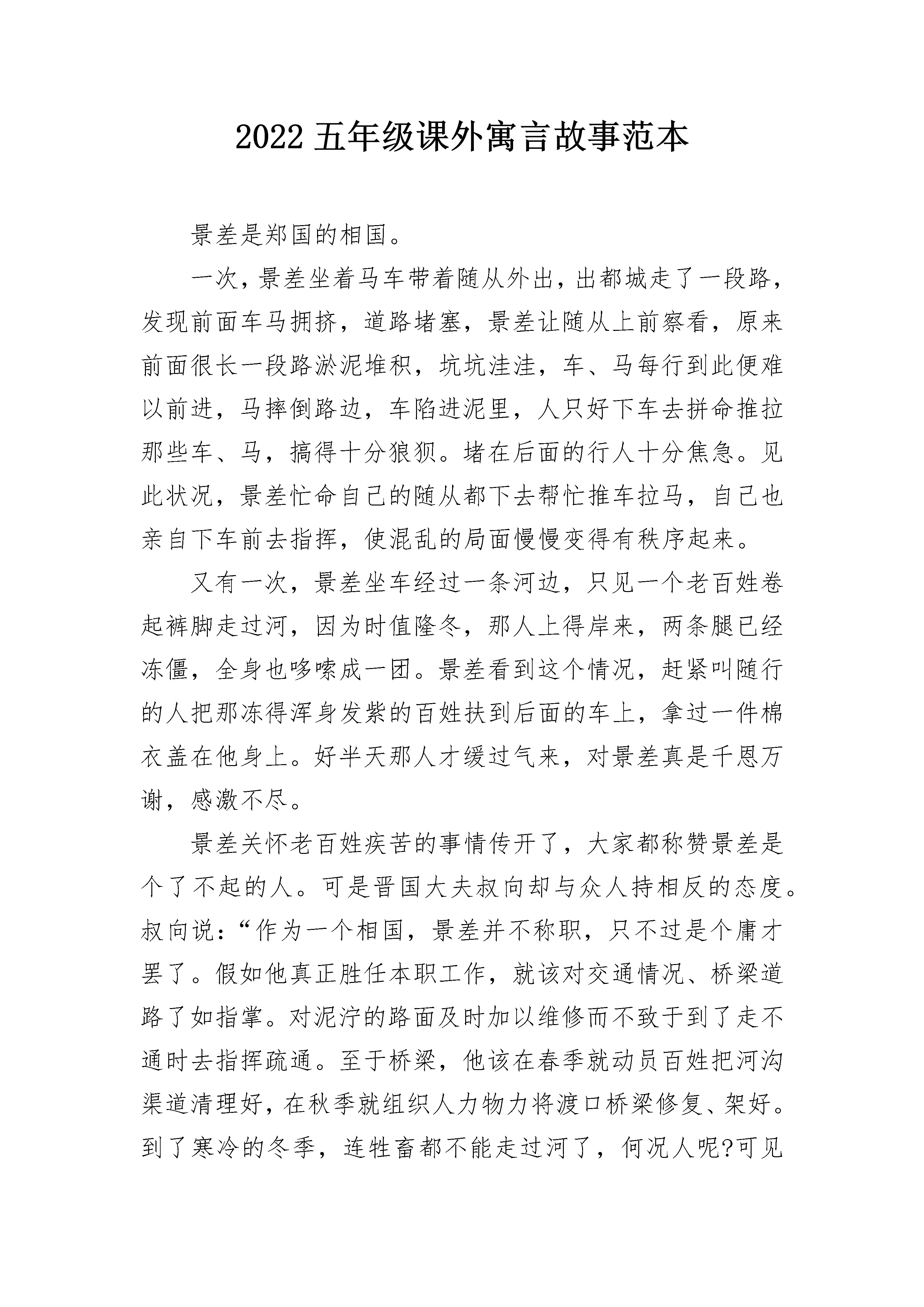 2022 五年级课外寓言故事范本

景差是郑国的相国。

一次，景差坐着马车带着随从外出，出都城走了一段路，发现前面车马拥挤，道路堵塞，景差让随从上前察看，原来前面很长一段路淤泥堆积，坑坑洼洼，车、马每行到此便难以前进，马摔倒路边，车陷进泥里，人只好下车去拼命推拉那些车、马，搞得十分狼狈。堵在后面的行人十分焦急。见此状况，景差忙命自己的随从都下去帮忙推车拉马，自己也亲自下车前去指挥，使混乱的局面慢慢变得有秩序起来。

又有一次，景差坐车经过一条河边，只见一个老百姓卷起裤脚走过河，因为时值隆冬，那人上得岸来，两条腿已经冻僵，全身也哆嗦成一团。景差看到这个情况，赶紧叫随行的人把那冻得浑身发紫的百姓扶到后面的车上，拿过一件棉衣盖在他身上。好半天那人才缓过气来，对景差真是千恩万谢，感激不尽。

景差关怀老百姓疾苦的事情传开了，大家都称赞景差是个了不起的人。可是晋国大夫叔向却与众人持相反的态度。叔向说：“作为一个相国，景差并不称职，只不过是个庸才罢了。假如他真正胜任本职工作，就该对交通情况、桥梁道路了如指掌。对泥泞的路面及时加以维修而不致于到了走不通时去指挥疏通。至于桥梁，他该在春季就动员百姓把河沟渠道清理好，在秋季就组织人力物力将渡口桥梁修复、架好。到了寒冷的冬季，连牲畜都不能走过河了，何况人呢?可见